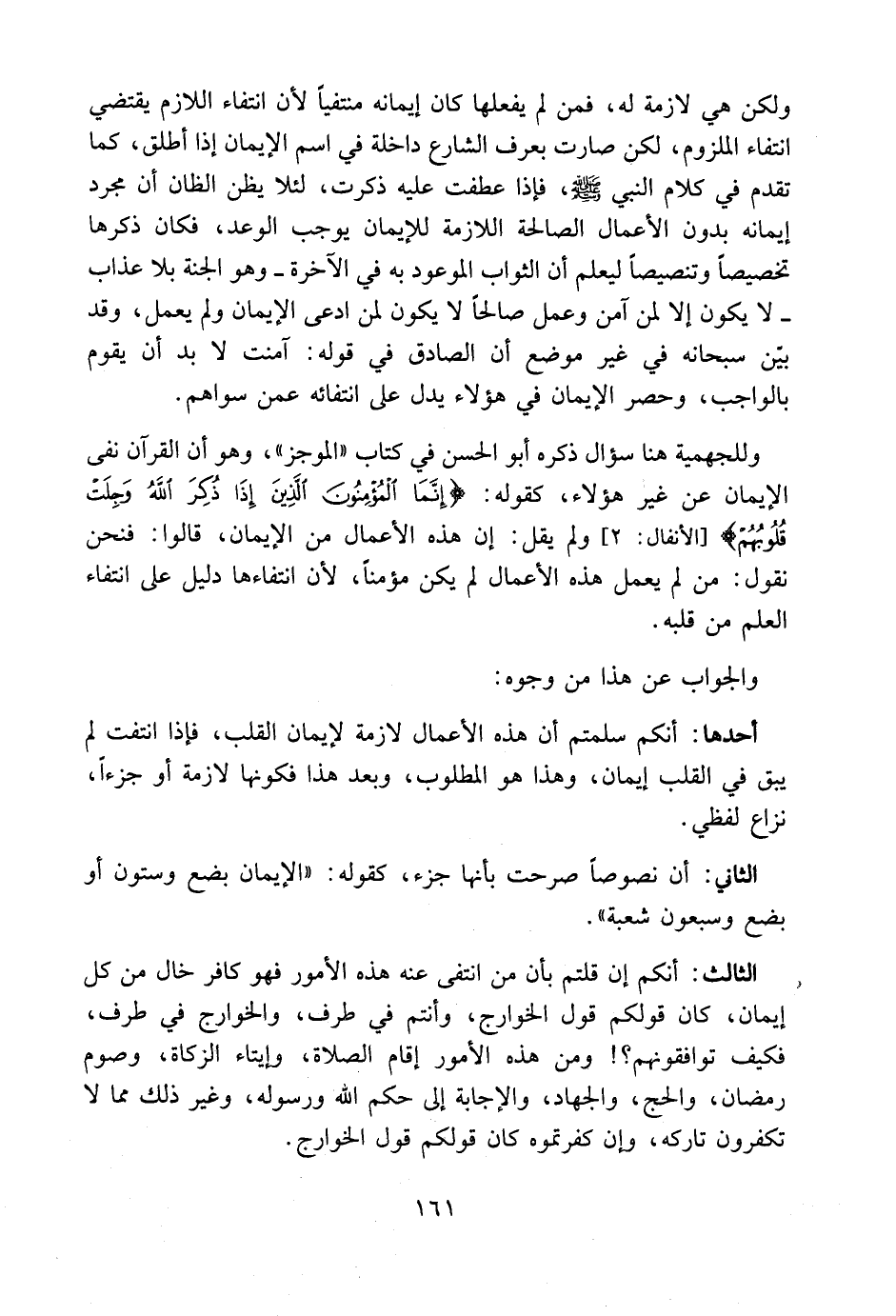 ولكن هي لازمة له، فمن لم يفعلها كان إيمانه منتفياً لأن انتفاء اللازم يقتضي انتفاء الملزوم، لكن صارت بعرف الشارع داخلة في اسم الإيمان إذا أطلق، كما تقدم في كلام النبي ﷺ، فإذا عطفت عليه ذكرت، لئلا يظن الظان أن مجرد إيمانه بدون الأعمال الصالحة اللازمة للإيمان يوجب الوعد، فكان ذكرها تخصيصاً وتنصيصاً ليعلم أن الثواب الموعود به في الآخرة ـ وهو الجنة بلا عذاب ـ لا يكون إلا لمن آمن وعمل صالحاً لا يكون لمن ادعى الإيمان ولم يعمل، وقد بيّن سبحانه في غير موضع أن الصادق في قوله: آمنت لا بد أن يقوم بالواجب، وحصر الإيمان في هؤلاء يدل على انتفائه عمن سواهم.

وللجهمية هنا سؤال ذكره أبو الحسن في كتاب «الموجز»، وهو أن القرآن نفى الإيمان عن غير هؤلاء، كقوله: ﴿إِنَّمَا ٱلْمُؤْمِنُونَ ٱلَّذِينَ إِذَا ذُكِرَ ٱللَّهُ وَجِلَتْ قُلُوبُهُمْ﴾ [الأنفال: ٢] ولم يقل: إن هذه الأعمال من الإيمان، قالوا: فنحن نقول: من لم يعمل هذه الأعمال لم يكن مؤمناً، لأن انتفاءها دليل على انتفاء العلم من قلبه.

والجواب عن هذا من وجوه:

أحدها: أنكم سلمتم أن هذه الأعمال لازمة لإيمان القلب، فإذا انتفت لم يبق في القلب إيمان، وهذا هو المطلوب، وبعد هذا فكونها لازمة أو جزءاً، نزاع لفظي.

الثاني: أن نصوصاً صرحت بأنها جزء، كقوله: «الإيمان بضع وستون أو بضع وسبعون شعبة».

الثالث: أنكم إن قلتم بأن من انتفى عنه هذه الأمور فهو كافر خال من كل إيمان، كان قولكم قول الخوارج، وأنتم في طرف، والخوارج في طرف، فكيف توافقونهم؟! ومن هذه الأمور إقام الصلاة، وإيتاء الزكاة، وصوم رمضان، والحج، والجهاد، والإجابة إلى حكم الله ورسوله، وغير ذلك مما لا تكفرون تاركه، وإن كفرتموه كان قولكم قول الخوارج.

١٦١